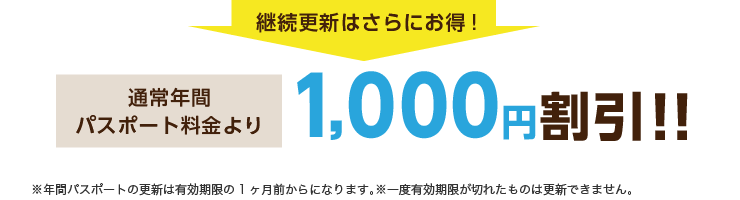 継続更新はさらにお得！

通常年間
パスポート料金より

1,000円割引!!

※年間パスポートの更新は有効期限の１ヶ月前からになります。※一度有効期限が切れたものは更新できません。